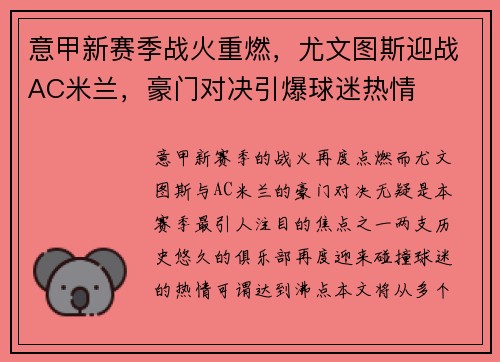 意甲新赛季战火重燃，尤文图斯迎战AC米兰，豪门对决引爆球迷热情

意甲新赛季的战火再度点燃而尤文图斯与AC米兰的豪门对决无疑是本赛季最引人注目的焦点之一两支历史悠久的俱乐部再度迎来碰撞球迷的热情可谓达到沸点本文将从多个